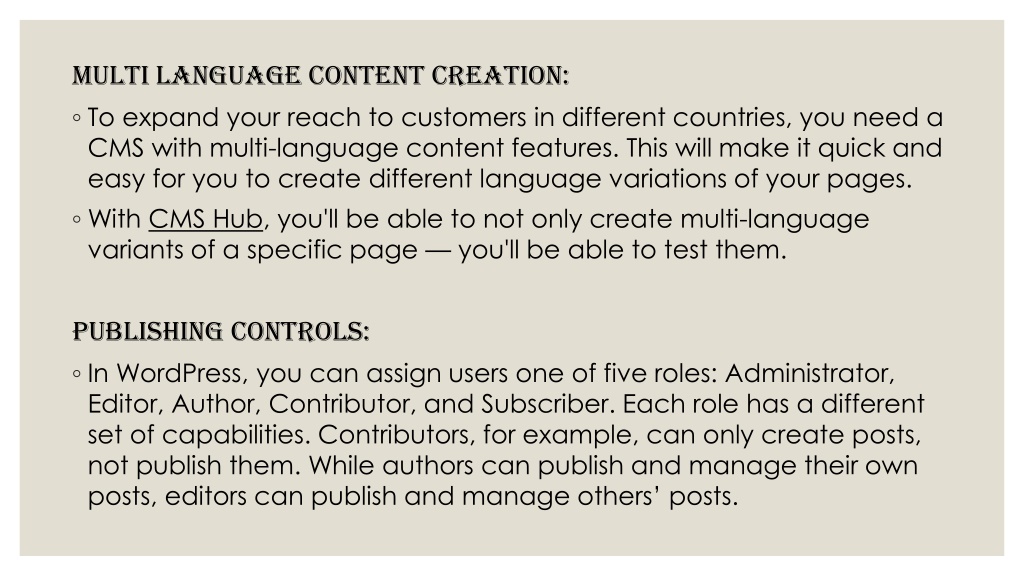 MULTI LANGUAGE CONTENT CREATION:

◦ To expand your reach to customers in different countries, you need a CMS with multi-language content features. This will make it quick and easy for you to create different language variations of your pages.

◦ With CMS Hub, you'll be able to not only create multi-language variants of a specific page — you'll be able to test them.

PUBLISHING CONTROLS:

◦ In WordPress, you can assign users one of five roles: Administrator, Editor, Author, Contributor, and Subscriber. Each role has a different set of capabilities. Contributors, for example, can only create posts, not publish them. While authors can publish and manage their own posts, editors can publish and manage others' posts.